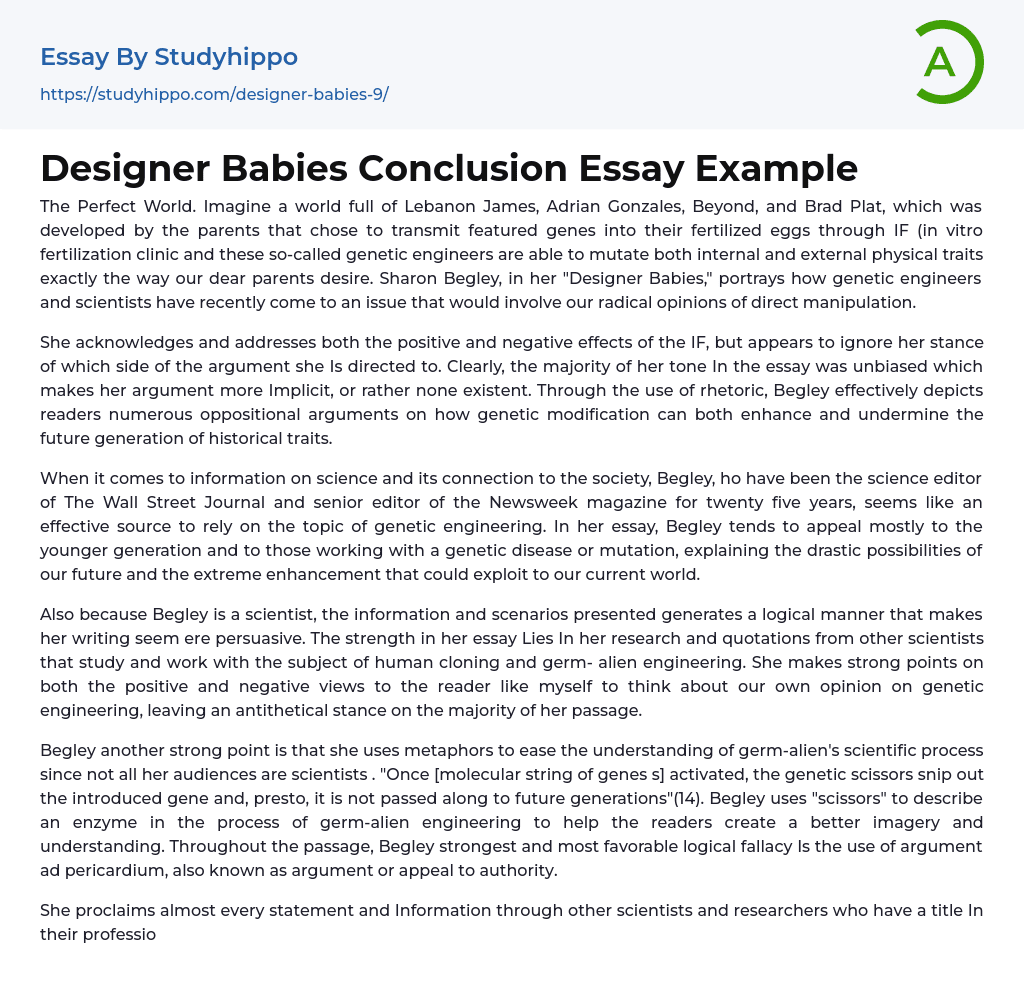 Essay By Studyhippo

https://studyhippo.com/designer-babies-9/

A

Designer Babies Conclusion Essay Example

The Perfect World. Imagine a world full of Lebanon James, Adrian Gonzales, Beyond, and Brad Plat, which was developed by the parents that chose to transmit featured genes into their fertilized eggs through IF (in vitro fertilization clinic and these so-called genetic engineers are able to mutate both internal and external physical traits exactly the way our dear parents desire. Sharon Begley, in her "Designer Babies," portrays how genetic engineers and scientists have recently come to an issue that would involve our radical opinions of direct manipulation.

She acknowledges and addresses both the positive and negative effects of the IF, but appears to ignore her stance of which side of the argument she Is directed to. Clearly, the majority of her tone In the essay was unbiased which makes her argument more Implicit, or rather none existent. Through the use of rhetoric, Begley effectively depicts readers numerous oppositional arguments on how genetic modification can both enhance and undermine the future generation of historical traits.

When it comes to information on science and its connection to the society, Begley, ho have been the science editor of The Wall Street Journal and senior editor of the Newsweek magazine for twenty five years, seems like an effective source to rely on the topic of genetic engineering. In her essay, Begley tends to appeal mostly to the younger generation and to those working with a genetic disease or mutation, explaining the drastic possibilities of our future and the extreme enhancement that could exploit to our current world.

Also because Begley is a scientist, the information and scenarios presented generates a logical manner that makes her writing seem ere persuasive. The strength in her essay Lies In her research and quotations from other scientists that study and work with the subject of human cloning and germ- alien engineering. She makes strong points on both the positive and negative views to the reader like myself to think about our own opinion on genetic engineering, leaving an antithetical stance on the majority of her passage.

Begley another strong point is that she uses metaphors to ease the understanding of germ-alien's scientific process since not all her audiences are scientists . "Once [molecular string of genes s] activated, the genetic scissors snip out the introduced gene and, presto, it is not passed along to future generations"(14). Begley uses "scissors" to describe an enzyme in the process of germ-alien engineering to help the readers create a better imagery and understanding. Throughout the passage, Begley strongest and most favorable logical fallacy Is the use of argument ad pericardium, also known as argument or appeal to authority.

She proclaims almost every statement and Information through other scientists and researchers who have a title In their professio